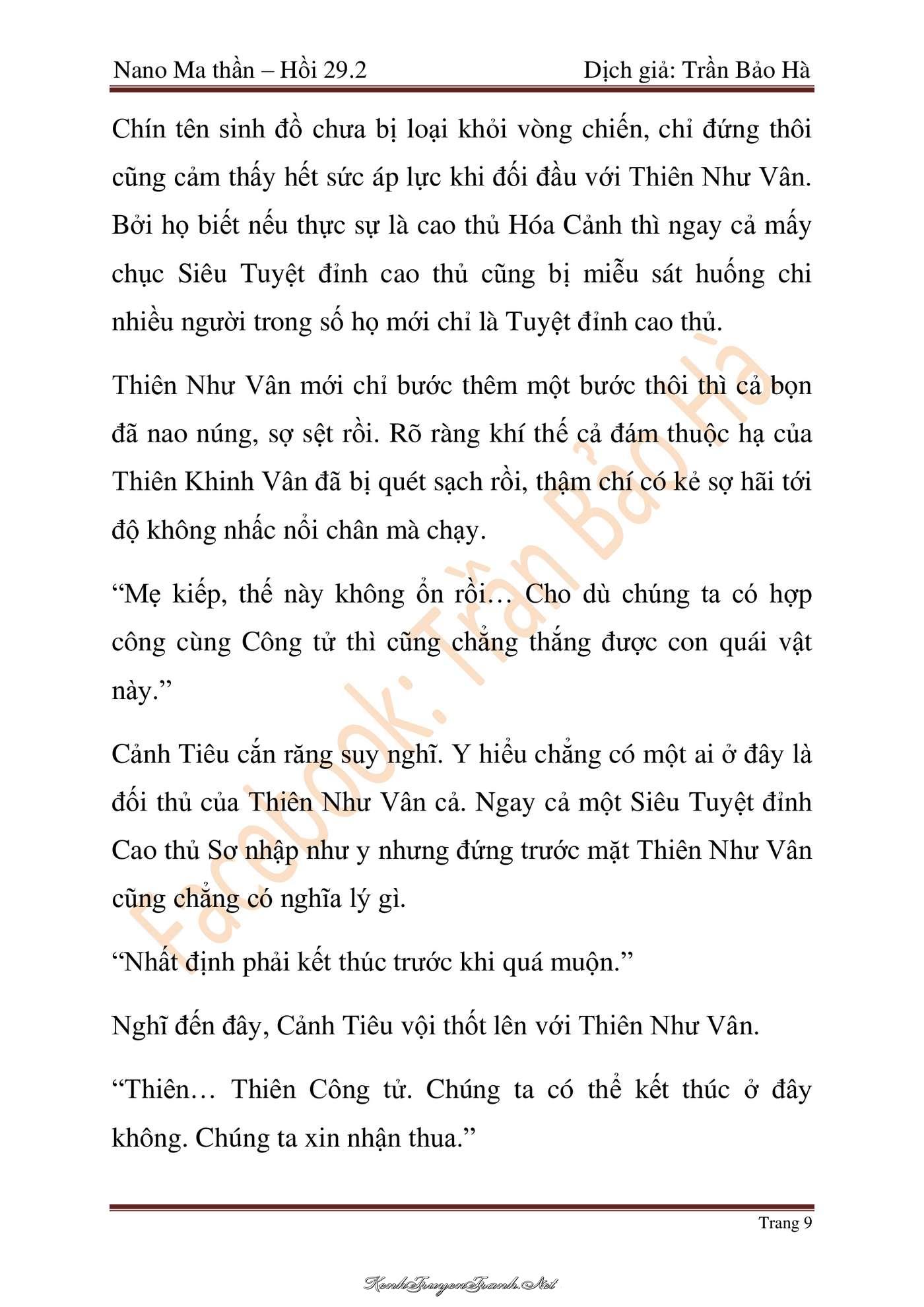 Nano Ma thần – Hồi 29.2 Dịch giả: Trần Bảo Hà

Chín tên sinh đồ chưa bị loại khỏi vòng chiến, chỉ đứng thôi cũng cảm thấy hết sức áp lực khi đối đầu với Thiên Như Vân. Bởi họ biết nếu thực sự là cao thủ Hóa Cảnh thì ngay cả mấy chục Siêu Tuyệt đỉnh cao thủ cũng bị miễu sát huống chi nhiều người trong số họ mới chỉ là Tuyệt đỉnh cao thủ.

Thiên Như Vân mới chỉ bước thêm một bước thôi thì cả bọn đã nao núng, sợ sệt rồi. Rõ ràng khí thế cả đám thuộc hạ của Thiên Khinh Vân đã bị quét sạch rồi, thậm chí có kẻ sợ hãi tới độ không nhấc nổi chân mà chạy.

“Mẹ kiếp, thế này không ổn rồi… Cho dù chúng ta có hợp công cùng Công tử thì cũng chẳng thắng được con quái vật này.”

Cảnh Tiêu cắn răng suy nghĩ. Y hiểu chẳng có một ai ở đây là đối thủ của Thiên Như Vân cả. Ngay cả một Siêu Tuyệt đỉnh Cao thủ Sơ nhập như y nhưng đứng trước mặt Thiên Như Vân cũng chẳng có nghĩa lý gì.

“Nhất định phải kết thúc trước khi quá muộn.”

Nghĩ đến đây, Cảnh Tiêu vội thốt lên với Thiên Như Vân.

“Thiên… Thiên Công tử. Chúng ta có thể kết thúc ở đây không. Chúng ta xin nhận thua.”

Facebook: Trần Bảo Hà

Trang 9

KenhTruyenTranh.Net